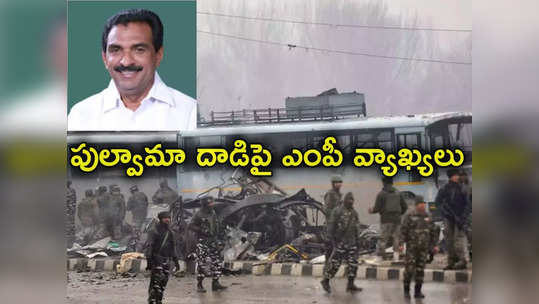 పుల్వామా దాడిపై ఎంపీ వ్యాఖ్యలు